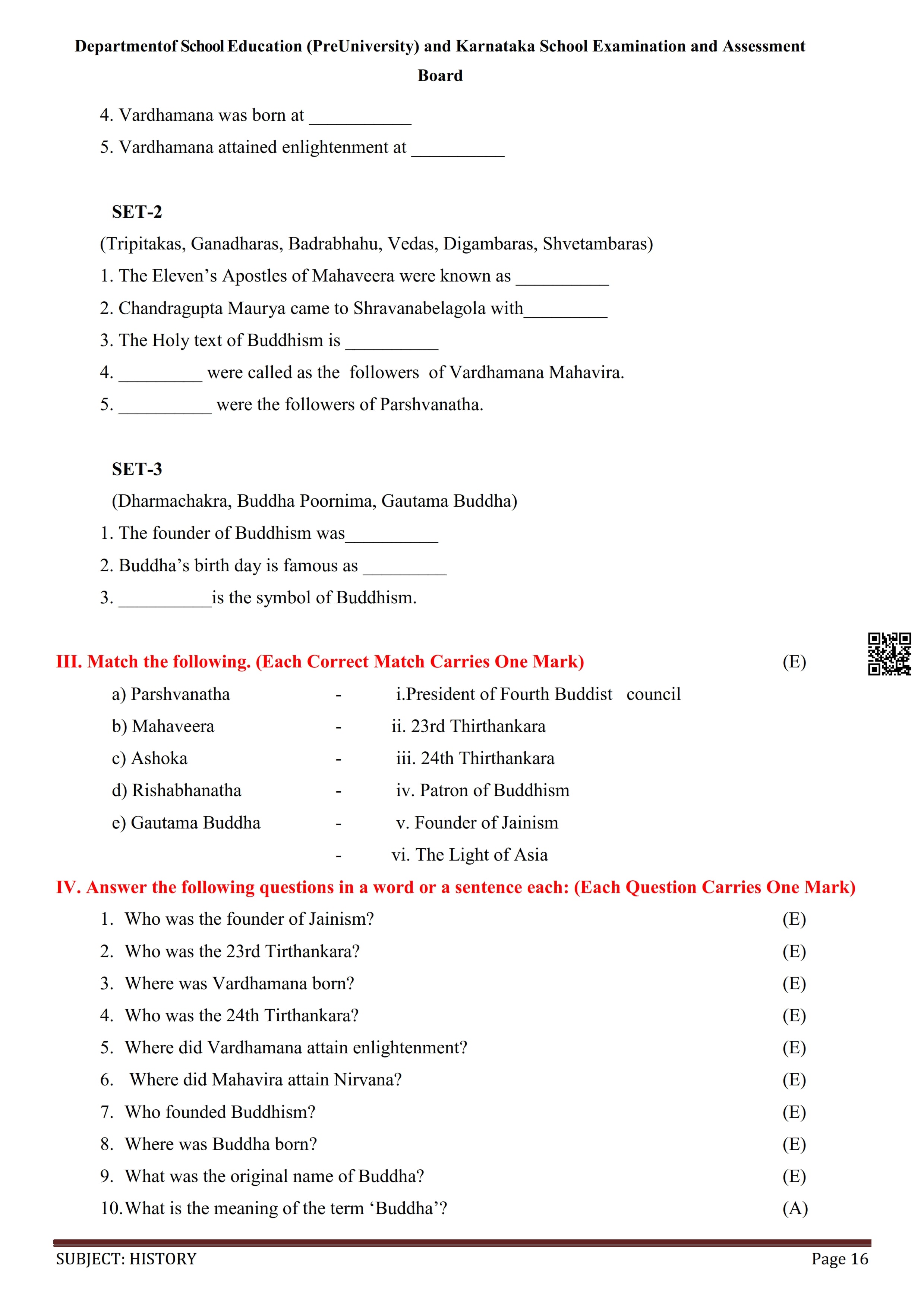 Departmentof School Education (PreUniversity) and Karnataka School Examination and Assessment Board

4. Vardhamana was born at ___________

5. Vardhamana attained enlightenment at __________

SET-2

(Tripitakas, Ganadharas, Badrabhahu, Vedas, Digambaras, Shvetambaras)

1. The Eleven's Apostles of Mahaveera were known as __________

2. Chandragupta Maurya came to Shravanabelagola with_________

3. The Holy text of Buddhism is __________

4. _________ were called as the followers of Vardhamana Mahavira.

5. __________ were the followers of Parshvanatha.

SET-3

(Dharmachakra, Buddha Poornima, Gautama Buddha)

1. The founder of Buddhism was__________

2. Buddha's birth day is famous as _________

3. __________is the symbol of Buddhism.

III. Match the following. (Each Correct Match Carries One Mark) (E)

| | | |
|---|---|---|
| a) Parshvanatha | - | i.President of Fourth Buddist council |
| b) Mahaveera | - | ii. 23rd Thirthankara |
| c) Ashoka | - | iii. 24th Thirthankara |
| d) Rishabhanatha | - | iv. Patron of Buddhism |
| e) Gautama Buddha | - | v. Founder of Jainism |
| | - | vi. The Light of Asia |

IV. Answer the following questions in a word or a sentence each: (Each Question Carries One Mark)

1. Who was the founder of Jainism? (E)

2. Who was the 23rd Tirthankara? (E)

3. Where was Vardhamana born? (E)

4. Who was the 24th Tirthankara? (E)

5. Where did Vardhamana attain enlightenment? (E)

6. Where did Mahavira attain Nirvana? (E)

7. Who founded Buddhism? (E)

8. Where was Buddha born? (E)

9. What was the original name of Buddha? (E)

10. What is the meaning of the term 'Buddha'? (A)

SUBJECT: HISTORY Page 16